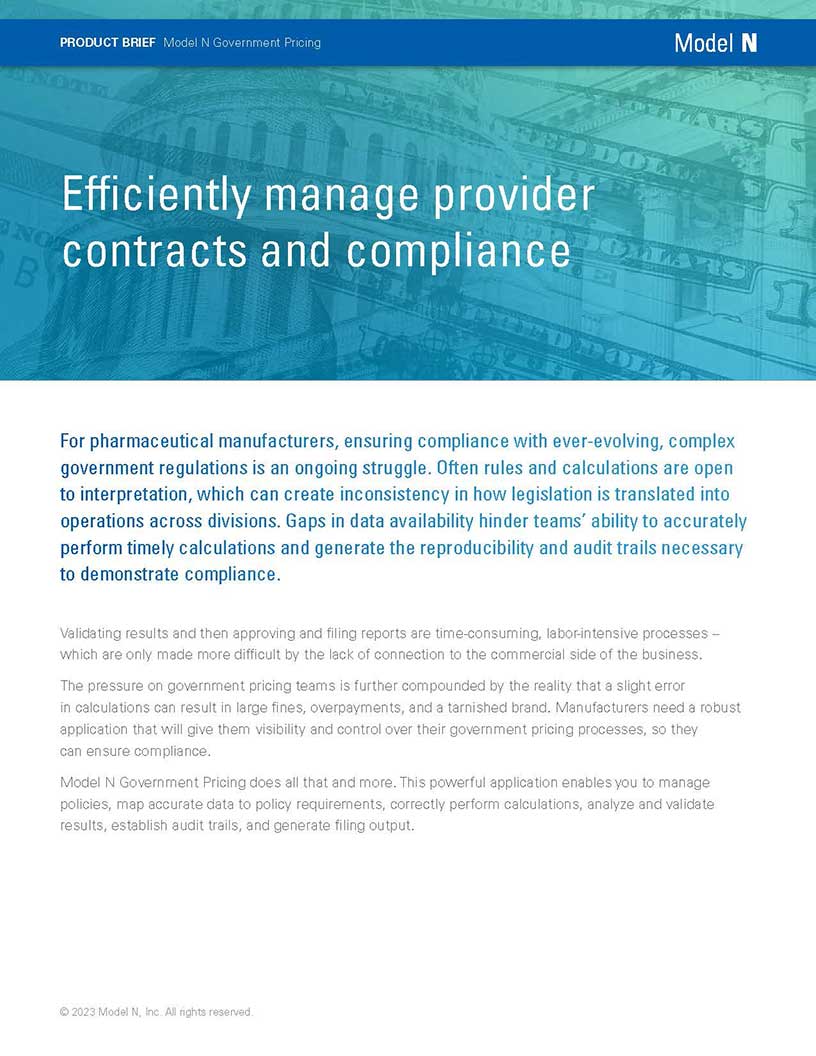 PRODUCT BRIEF Model N Government Pricing

Model N

Efficiently manage provider contracts and compliance

For pharmaceutical manufacturers, ensuring compliance with ever-evolving, complex government regulations is an ongoing struggle. Often rules and calculations are open to interpretation, which can create inconsistency in how legislation is translated into operations across divisions. Gaps in data availability hinder teams' ability to accurately perform timely calculations and generate the reproducibility and audit trails necessary to demonstrate compliance.

Validating results and then approving and filing reports are time-consuming, labor-intensive processes – which are only made more difficult by the lack of connection to the commercial side of the business.

The pressure on government pricing teams is further compounded by the reality that a slight error in calculations can result in large fines, overpayments, and a tarnished brand. Manufacturers need a robust application that will give them visibility and control over their government pricing processes, so they can ensure compliance.

Model N Government Pricing does all that and more. This powerful application enables you to manage policies, map accurate data to policy requirements, correctly perform calculations, analyze and validate results, establish audit trails, and generate filing output.

© 2023 Model N, Inc. All rights reserved.